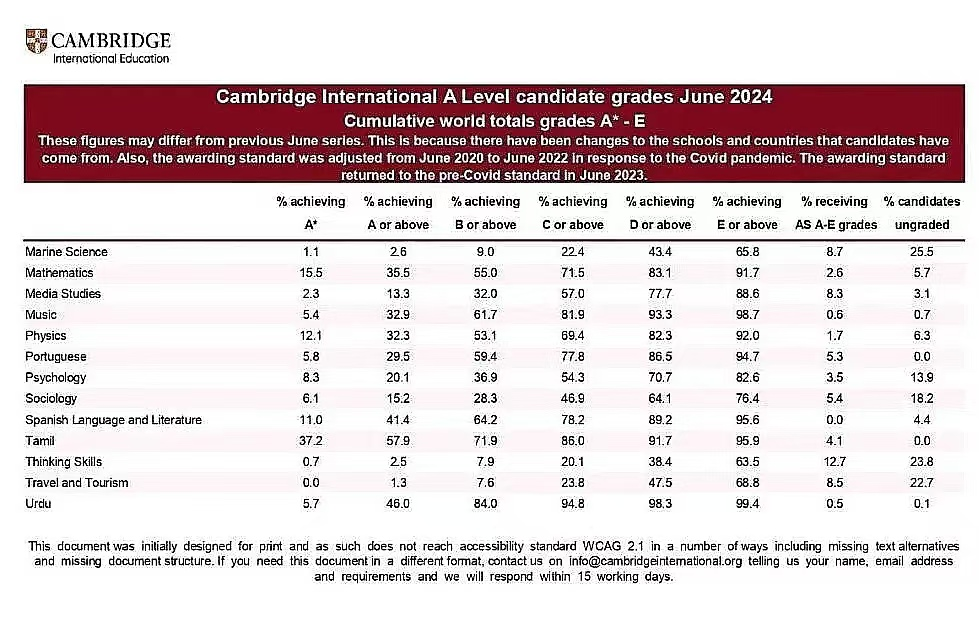 CAMBRIDGE
International Education

Cambridge International A Level candidate grades June 2024
Cumulative world totals grades A* - E
These figures may differ from previous June series. This is because there have been changes to the schools and countries that candidates have come from. Also, the awarding standard was adjusted from June 2020 to June 2022 in response to the Covid pandemic. The awarding standard returned to the pre-Covid standard in June 2023.

| | % achieving A* | % achieving A or above | % achieving B or above | % achieving C or above | % achieving D or above | % achieving E or above | % receiving AS A-E grades | % candidates ungraded |
|---|---|---|---|---|---|---|---|---|
| Marine Science | 1.1 | 2.6 | 9.0 | 22.4 | 43.4 | 65.8 | 8.7 | 25.5 |
| Mathematics | 15.5 | 35.5 | 55.0 | 71.5 | 83.1 | 91.7 | 2.6 | 5.7 |
| Media Studies | 2.3 | 13.3 | 32.0 | 57.0 | 77.7 | 88.6 | 8.3 | 3.1 |
| Music | 5.4 | 32.9 | 61.7 | 81.9 | 93.3 | 98.7 | 0.6 | 0.7 |
| Physics | 12.1 | 32.3 | 53.1 | 69.4 | 82.3 | 92.0 | 1.7 | 6.3 |
| Portuguese | 5.8 | 29.5 | 59.4 | 77.8 | 86.5 | 94.7 | 5.3 | 0.0 |
| Psychology | 8.3 | 20.1 | 36.9 | 54.3 | 70.7 | 82.6 | 3.5 | 13.9 |
| Sociology | 6.1 | 15.2 | 28.3 | 46.9 | 64.1 | 76.4 | 5.4 | 18.2 |
| Spanish Language and Literature | 11.0 | 41.4 | 64.2 | 78.2 | 89.2 | 95.6 | 0.0 | 4.4 |
| Tamil | 37.2 | 57.9 | 71.9 | 86.0 | 91.7 | 95.9 | 4.1 | 0.0 |
| Thinking Skills | 0.7 | 2.5 | 7.9 | 20.1 | 38.4 | 63.5 | 12.7 | 23.8 |
| Travel and Tourism | 0.0 | 1.3 | 7.6 | 23.8 | 47.5 | 68.8 | 8.5 | 22.7 |
| Urdu | 5.7 | 46.0 | 84.0 | 94.8 | 98.3 | 99.4 | 0.5 | 0.1 |

This document was initially designed for print and as such does not reach accessibility standard WCAG 2.1 in a number of ways including missing text alternatives and missing document structure. If you need this document in a different format, contact us on info@cambridgeinternational.org telling us your name, email address and requirements and we will respond within 15 working days.